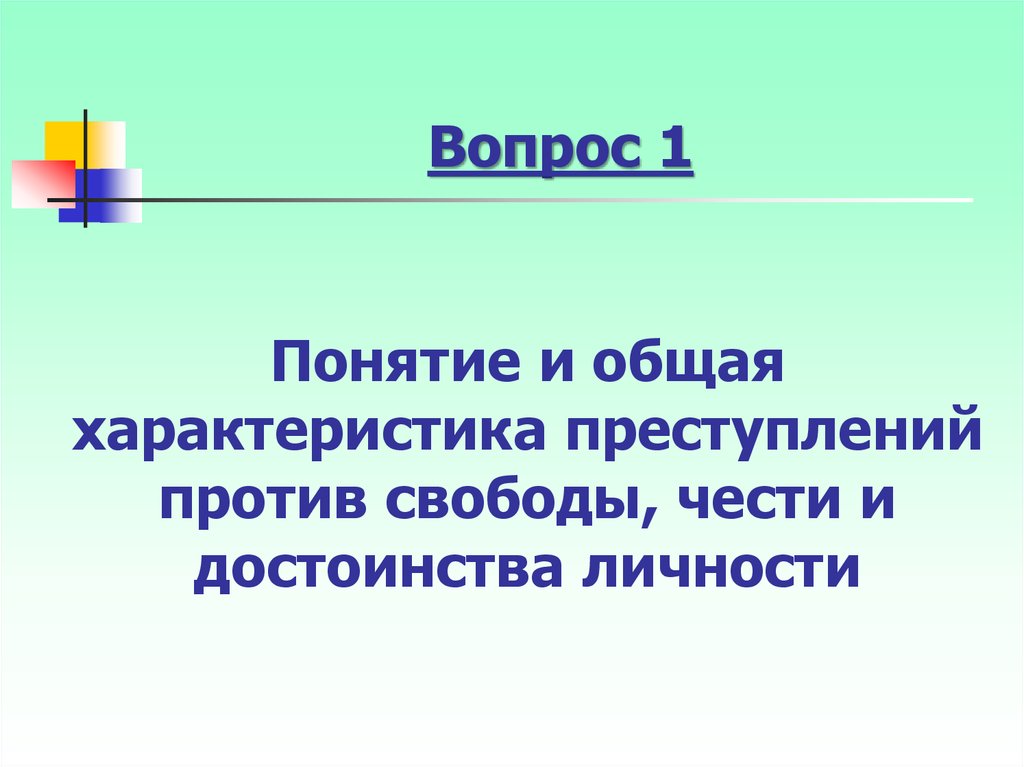 Вопрос 1

Понятие и общая характеристика преступлений против свободы, чести и достоинства личности